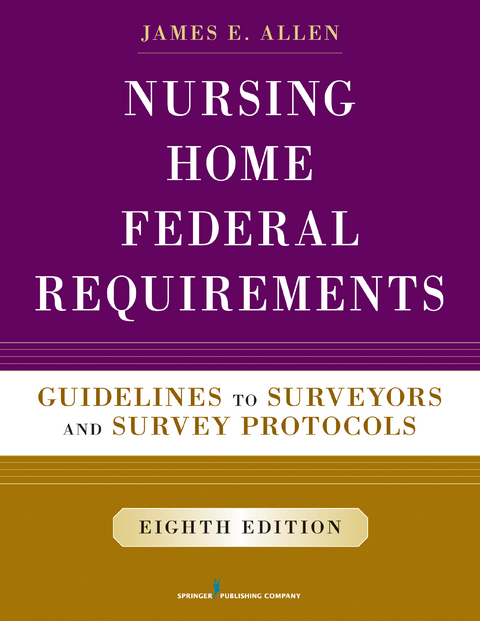 JAMES E. ALLEN

NURSING HOME FEDERAL REQUIREMENTS

GUIDELINES TO SURVEYORS AND SURVEY PROTOCOLS

EIGHTH EDITION

SPRINGER PUBLISHING COMPANY